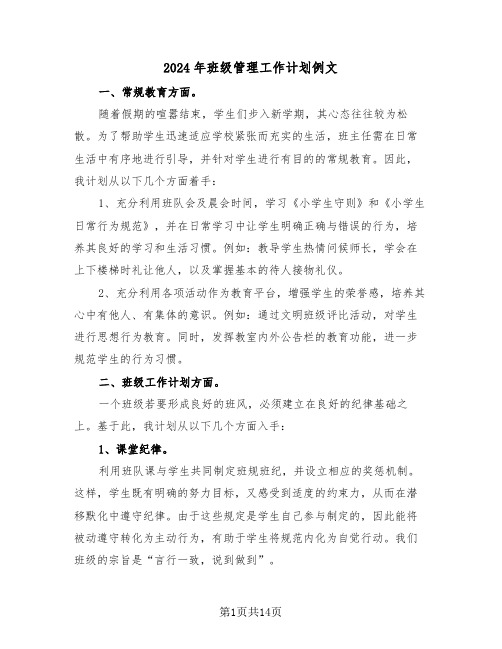 2024年班级管理工作计划例文

一、常规教育方面。

随着假期的喧嚣结束，学生们步入新学期，其心态往往较为松散。为了帮助学生迅速适应学校紧张而充实的生活，班主任需在日常生活中有序地进行引导，并针对学生进行有目的的常规教育。因此，我计划从以下几个方面着手：

1、充分利用班队会及晨会时间，学习《小学生守则》和《小学生日常行为规范》，并在日常学习中让学生明确正确与错误的行为，培养其良好的学习和生活习惯。例如：教导学生热情问候师长，学会在上下楼梯时礼让他人，以及掌握基本的待人接物礼仪。

2、充分利用各项活动作为教育平台，增强学生的荣誉感，培养其心中有他人、有集体的意识。例如：通过文明班级评比活动，对学生进行思想行为教育。同时，发挥教室内外公告栏的教育功能，进一步规范学生的行为习惯。

二、班级工作计划方面。

一个班级若要形成良好的班风，必须建立在良好的纪律基础之上。基于此，我计划从以下几个方面入手：

1、课堂纪律。

利用班队课与学生共同制定班规班纪，并设立相应的奖惩机制。这样，学生既有明确的努力目标，又感受到适度的约束力，从而在潜移默化中遵守纪律。由于这些规定是学生自己参与制定的，因此能将被动遵守转化为主动行为，有助于学生将规范内化为自觉行动。我们班级的宗旨是“言行一致，说到做到”。

第1页共14页